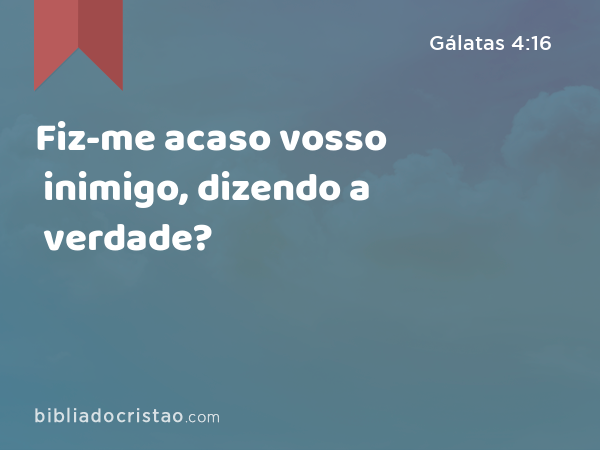 Gálatas 4:16

Fiz-me acaso vosso inimigo, dizendo a verdade?

bibliadocristao.com